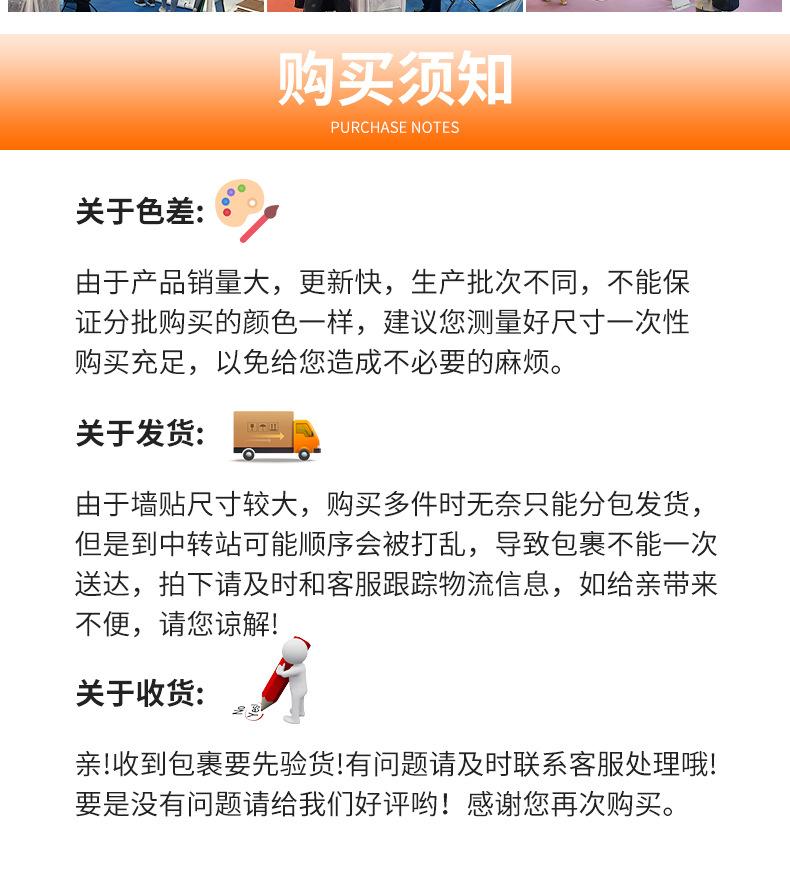 购买须知
PURCHASE NOTES

关于色差:

由于产品销量大，更新快，生产批次不同，不能保证分批购买的颜色一样，建议您测量好尺寸一次性购买充足，以免给您造成不必要的麻烦。

关于发货:

由于墙贴尺寸较大，购买多件时无奈只能分包发货，但是到中转站可能顺序会被打乱，导致包裹不能一次送达，拍下请及时和客服跟踪物流信息，如给亲带来不便，请您谅解!

关于收货:

亲!收到包裹要先验货!有问题请及时联系客服处理哦!要是没有问题请给我们好评哟！感谢您再次购买。